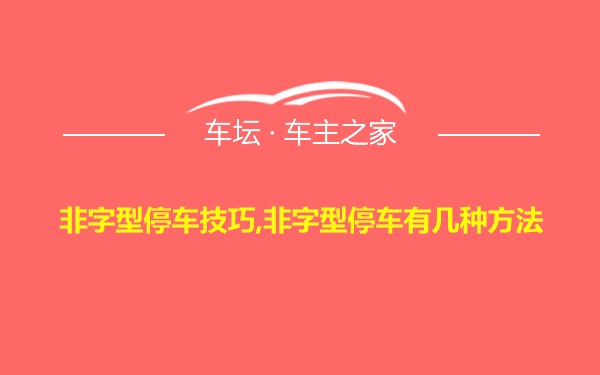 车坛 · 车主之家

非字型停车技巧,非字型停车有几种方法